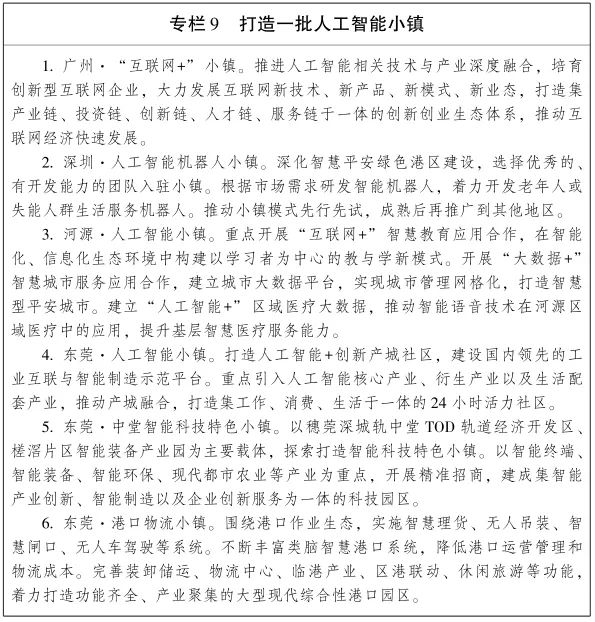 专栏9　打造一批人工智能小镇

1. 广州·“互联网+”小镇。推进人工智能相关技术与产业深度融合，培育创新型互联网企业，大力发展互联网新技术、新产品、新模式、新业态，打造集产业链、投资链、创新链、人才链、服务链于一体的创新创业生态体系，推动互联网经济快速发展。

2. 深圳·人工智能机器人小镇。深化智慧平安绿色港区建设，选择优秀的、有开发能力的团队入驻小镇。根据市场需求研发智能机器人，着力开发老年人或失能人群生活服务机器人。推动小镇模式先行先试，成熟后再推广到其他地区。

3. 河源·人工智能小镇。重点开展“互联网+”智慧教育应用合作，在智能化、信息化生态环境中构建以学习者为中心的教与学新模式。开展“大数据+”智慧城市服务应用合作，建立城市大数据平台，实现城市管理网格化，打造智慧型平安城市。建立“人工智能+”区域医疗大数据，推动智能语音技术在河源区域医疗中的应用，提升基层智慧医疗服务能力。

4. 东莞·人工智能小镇。打造人工智能+创新产城社区，建设国内领先的工业互联与智能制造示范平台。重点引入人工智能核心产业、衍生产业以及生活配套产业，推动产城融合，打造集工作、消费、生活于一体的24小时活力社区。

5. 东莞·中堂智能科技特色小镇。以穗莞深城轨中堂TOD轨道经济开发区、槎滘片区智能装备产业园为主要载体，探索打造智能科技特色小镇。以智能终端、智能装备、智能环保、现代都市农业等产业为重点，开展精准招商，建成集智能产业创新、智能制造以及企业创新服务为一体的科技园区。

6. 东莞·港口物流小镇。围绕港口作业生态，实施智慧理货、无人吊装、智慧闸口、无人车驾驶等系统。不断丰富类脑智慧港口系统，降低港口运营管理和物流成本。完善装卸储运、物流中心、临港产业、区港联动、休闲旅游等功能，着力打造功能齐全、产业聚集的大型现代综合性港口园区。